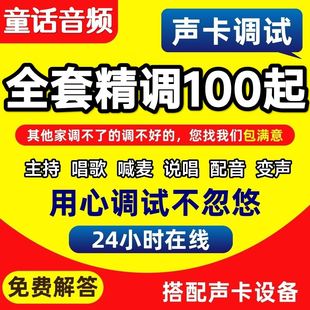 童话音频

声卡调试

全套精调100起

其他家调不了的调不好的，您找我们包满意

主持 唱歌 喊麦 说唱 配音 变声

用心调试不忽悠

24小时在线

免费解答

搭配声卡设备